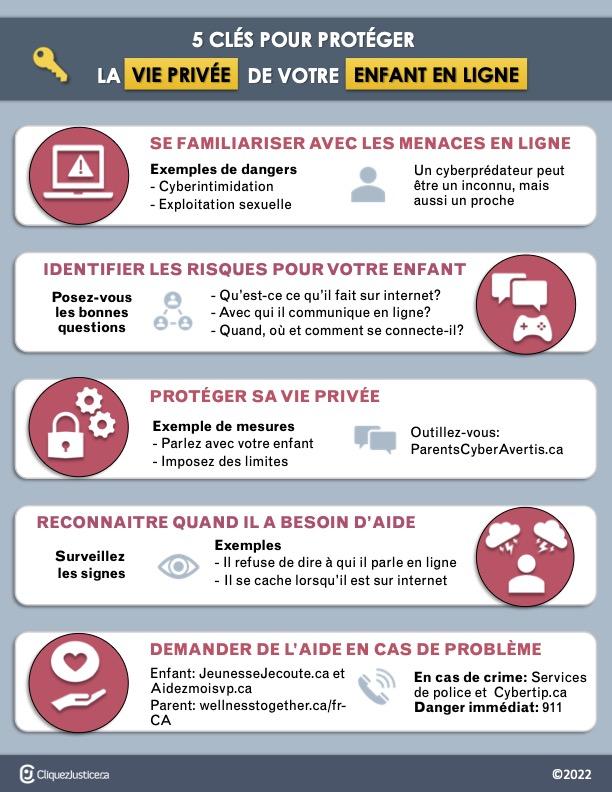 5 CLÉS POUR PROTÉGER
LA VIE PRIVÉE DE VOTRE ENFANT EN LIGNE

SE FAMILIARISER AVEC LES MENACES EN LIGNE

Exemples de dangers
- Cyberintimidation
- Exploitation sexuelle

Un cyberprédateur peut être un inconnu, mais aussi un proche

IDENTIFIER LES RISQUES POUR VOTRE ENFANT

Posez-vous les bonnes questions

- Qu'est-ce ce qu'il fait sur internet?
- Avec qui il communique en ligne?
- Quand, où et comment se connecte-il?

PROTÉGER SA VIE PRIVÉE

Exemple de mesures
- Parlez avec votre enfant
- Imposez des limites

Outillez-vous:
ParentsCyberAvertis.ca

RECONNAITRE QUAND IL A BESOIN D'AIDE

Surveillez les signes

Exemples
- Il refuse de dire à qui il parle en ligne
- Il se cache lorsqu'il est sur internet

DEMANDER DE L'AIDE EN CAS DE PROBLÈME

Enfant: JeunesseJecoute.ca et Aidezmoisvp.ca
Parent: wellnesstogether.ca/fr-CA

En cas de crime: Services de police et Cybertip.ca
Danger immédiat: 911

CliquezJustice.ca

©2022